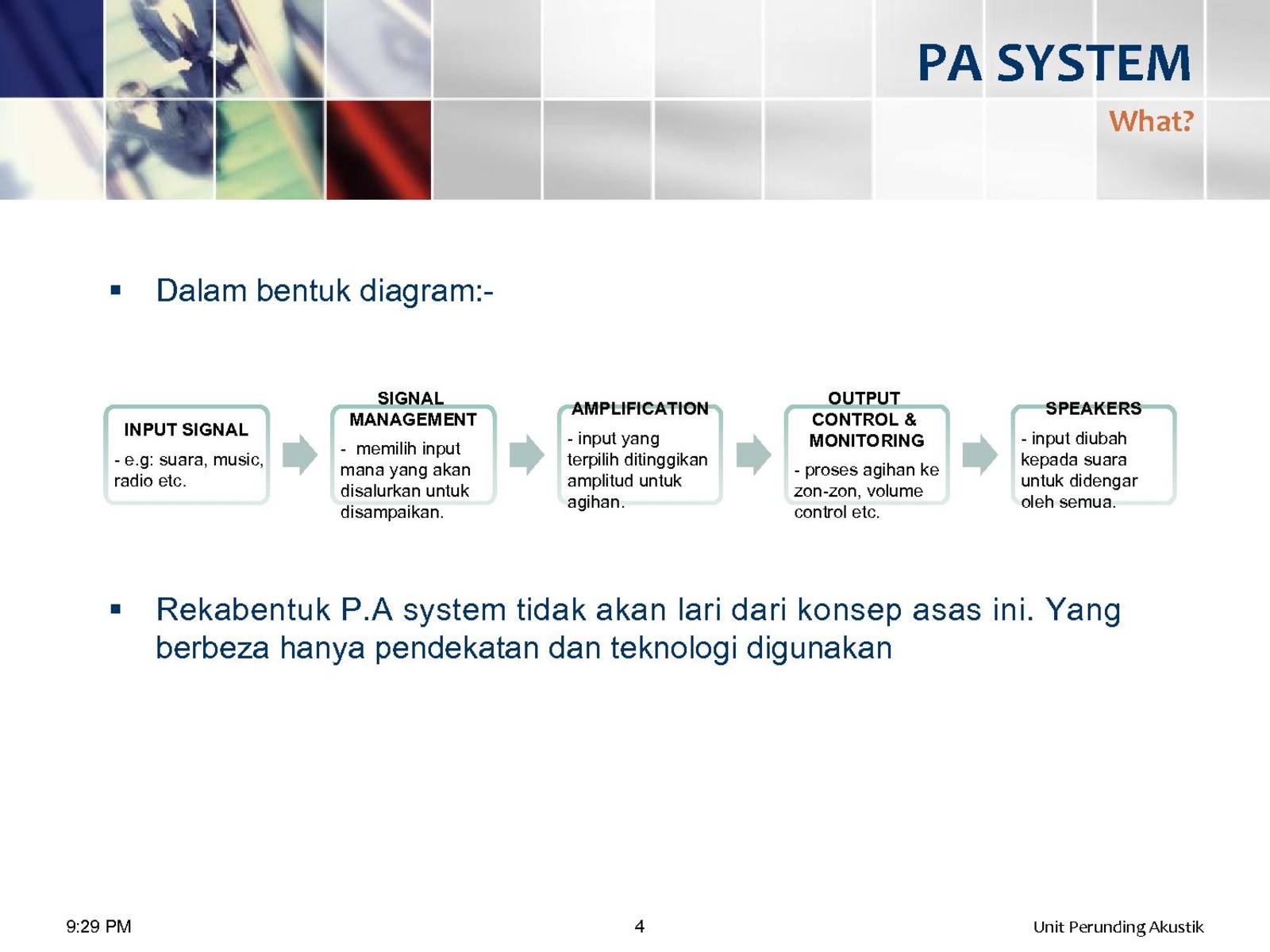 PA SYSTEM

What?

▪ Dalam bentuk diagram:-

INPUT SIGNAL

- e.g: suara, music, radio etc.

SIGNAL MANAGEMENT

- memilih input mana yang akan disalurkan untuk disampaikan.

AMPLIFICATION

- input yang terpilih ditinggikan amplitud untuk agihan.

OUTPUT CONTROL & MONITORING

- proses agihan ke zon-zon, volume control etc.

SPEAKERS

- input diubah kepada suara untuk didengar oleh semua.

▪ Rekabentuk P.A system tidak akan lari dari konsep asas ini. Yang berbeza hanya pendekatan dan teknologi digunakan

9:29 PM

4

Unit Perunding Akustik